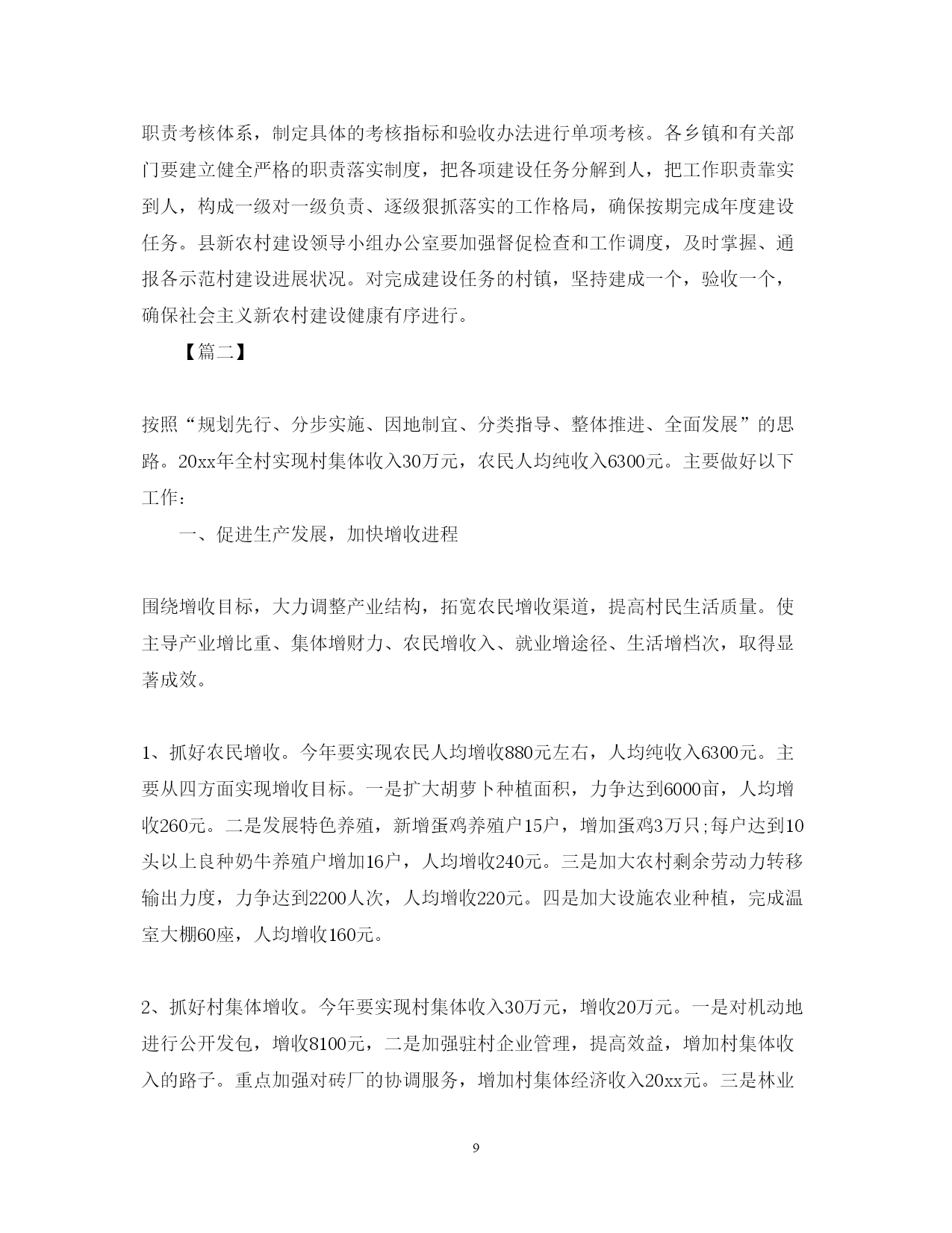 职责考核体系，制定具体的考核指标和验收办法进行单项考核。各乡镇和有关部门要建立健全严格的职责落实制度，把各项建设任务分解到人，把工作职责靠实到人，构成一级对一级负责、逐级狠抓落实的工作格局，确保按期完成年度建设任务。县新农村建设领导小组办公室要加强督促检查和工作调度，及时掌握、通报各示范村建设进展状况。对完成建设任务的村镇，坚持建成一个，验收一个，确保社会主义新农村建设健康有序进行。

【篇二】

按照“规划先行、分步实施、因地制宜、分类指导、整体推进、全面发展”的思路。20xx年全村实现村集体收入30万元，农民人均纯收入6300元。主要做好以下工作：

一、促进生产发展，加快增收进程

围绕增收目标，大力调整产业结构，拓宽农民增收渠道，提高村民生活质量。使主导产业增比重、集体增财力、农民增收入、就业增途径、生活增档次，取得显著成效。

1、抓好农民增收。今年要实现农民人均增收880元左右，人均纯收入6300元。主要从四方面实现增收目标。一是扩大胡萝卜种植面积，力争达到6000亩，人均增收260元。二是发展特色养殖，新增蛋鸡养殖户15户，增加蛋鸡3万只;每户达到10头以上良种奶牛养殖户增加16户，人均增收240元。三是加大农村剩余劳动力转移输出力度，力争达到2200人次，人均增收220元。四是加大设施农业种植，完成温室大棚60座，人均增收160元。

2、抓好村集体增收。今年要实现村集体收入30万元，增收20万元。一是对机动地进行公开发包，增收8100元，二是加强驻村企业管理，提高效益，增加村集体收入的路子。重点加强对砖厂的协调服务，增加村集体经济收入20xx元。三是林业

9